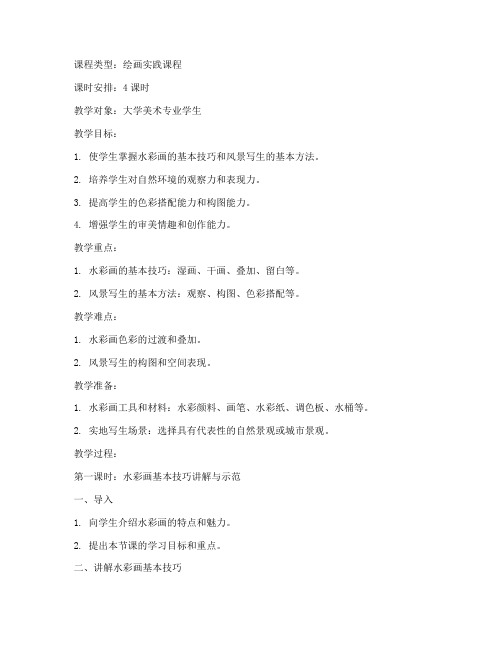 课程类型：绘画实践课程

课时安排：4 课时

教学对象：大学美术专业学生

教学目标：

1. 使学生掌握水彩画的基本技巧和风景写生的基本方法。

2. 培养学生对自然环境的观察力和表现力。

3. 提高学生的色彩搭配能力和构图能力。

4. 增强学生的审美情趣和创作能力。

教学重点：

1. 水彩画的基本技巧：湿画、干画、叠加、留白等。

2. 风景写生的基本方法：观察、构图、色彩搭配等。

教学难点：

1. 水彩画色彩的过渡和叠加。

2. 风景写生的构图和空间表现。

教学准备：

1. 水彩画工具和材料：水彩颜料、画笔、水彩纸、调色板、水桶等。

2. 实地写生场景：选择具有代表性的自然景观或城市景观。

教学过程：

第一课时：水彩画基本技巧讲解与示范

一、导入

1. 向学生介绍水彩画的特点和魅力。

2. 提出本节课的学习目标和重点。

二、讲解水彩画基本技巧